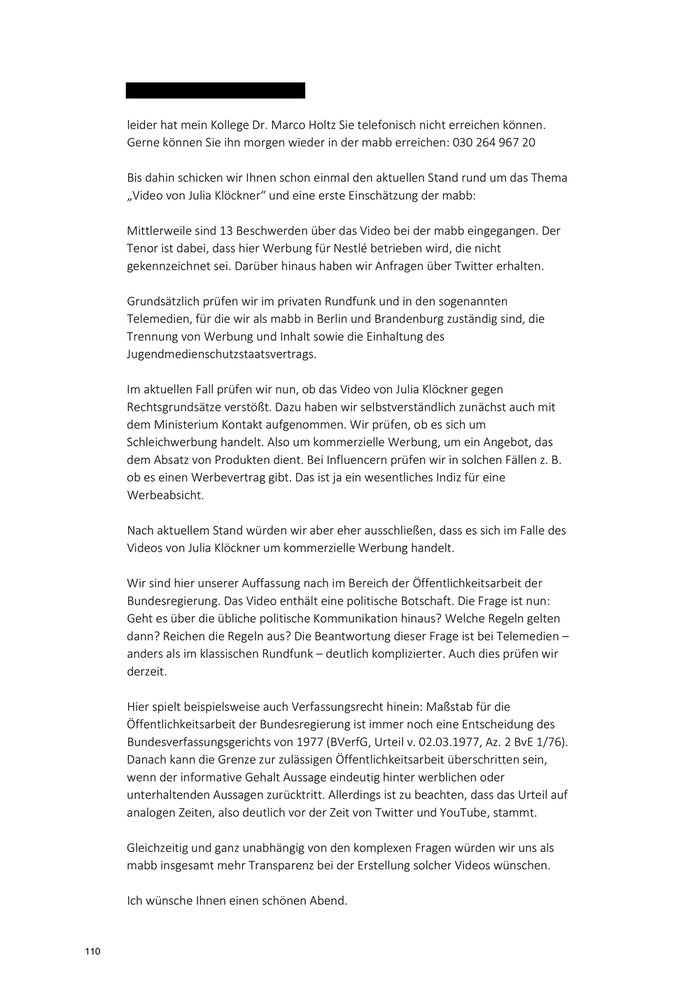 leider hat mein Kollege Dr. Marco Holtz Sie telefonisch nicht erreichen können. Gerne können Sie ihn morgen wieder in der mabb erreichen: 030 264 967 20

Bis dahin schicken wir Ihnen schon einmal den aktuellen Stand rund um das Thema „Video von Julia Klöckner“ und eine erste Einschätzung der mabb:

Mittlerweile sind 13 Beschwerden über das Video bei der mabb eingegangen. Der Tenor ist dabei, dass hier Werbung für Nestlé betrieben wird, die nicht gekennzeichnet sei. Darüber hinaus haben wir Anfragen über Twitter erhalten.

Grundsätzlich prüfen wir im privaten Rundfunk und in den sogenannten Telemedien, für die wir als mabb in Berlin und Brandenburg zuständig sind, die Trennung von Werbung und Inhalt sowie die Einhaltung des Jugendmedienschutzstaatsvertrags.

Im aktuellen Fall prüfen wir nun, ob das Video von Julia Klöckner gegen Rechtsgrundsätze verstößt. Dazu haben wir selbstverständlich zunächst auch mit dem Ministerium Kontakt aufgenommen. Wir prüfen, ob es sich um Schleichwerbung handelt. Also um kommerzielle Werbung, um ein Angebot, das dem Absatz von Produkten dient. Bei Influencern prüfen wir in solchen Fällen z. B. ob es einen Werbevertrag gibt. Das ist ja ein wesentliches Indiz für eine Werbeabsicht.

Nach aktuellem Stand würden wir aber eher ausschließen, dass es sich im Falle des Videos von Julia Klöckner um kommerzielle Werbung handelt.

Wir sind hier unserer Auffassung nach im Bereich der Öffentlichkeitsarbeit der Bundesregierung. Das Video enthält eine politische Botschaft. Die Frage ist nun: Geht es über die übliche politische Kommunikation hinaus? Welche Regeln gelten dann? Reichen die Regeln aus? Die Beantwortung dieser Frage ist bei Telemedien – anders als im klassischen Rundfunk – deutlich komplizierter. Auch dies prüfen wir derzeit.

Hier spielt beispielsweise auch Verfassungsrecht hinein: Maßstab für die Öffentlichkeitsarbeit der Bundesregierung ist immer noch eine Entscheidung des Bundesverfassungsgerichts von 1977 (BVerfG, Urteil v. 02.03.1977, Az. 2 BvE 1/76). Danach kann die Grenze zur zulässigen Öffentlichkeitsarbeit überschritten sein, wenn der informative Gehalt Aussage eindeutig hinter werblichen oder unterhaltenden Aussagen zurücktritt. Allerdings ist zu beachten, dass das Urteil auf analogen Zeiten, also deutlich vor der Zeit von Twitter und YouTube, stammt.

Gleichzeitig und ganz unabhängig von den komplexen Fragen würden wir uns als mabb insgesamt mehr Transparenz bei der Erstellung solcher Videos wünschen.

Ich wünsche Ihnen einen schönen Abend.

110